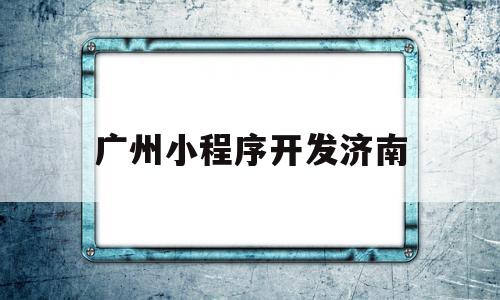 广州小程序开发济南